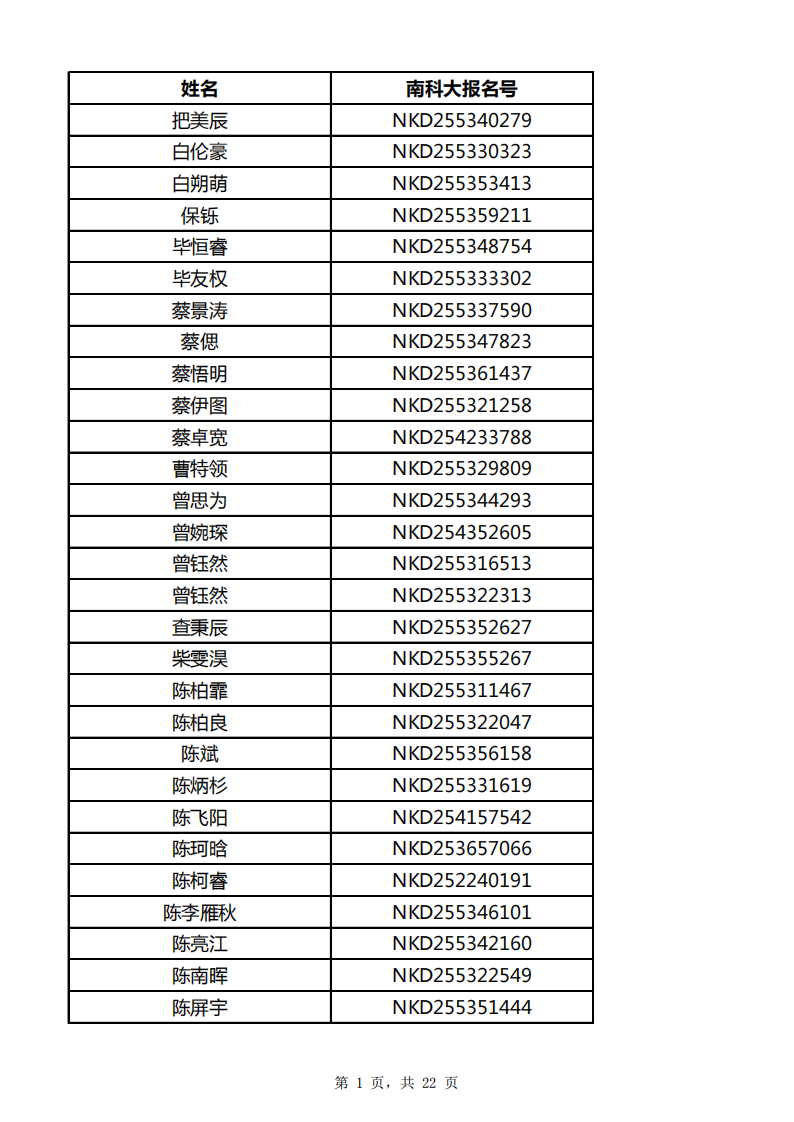 | 姓名 | 南科大报名号 |
|---|---|
| 把美辰 | NKD255340279 |
| 白伦豪 | NKD255330323 |
| 白朔萌 | NKD255353413 |
| 保铄 | NKD255359211 |
| 毕恒睿 | NKD255348754 |
| 毕友权 | NKD255333302 |
| 蔡景涛 | NKD255337590 |
| 蔡偲 | NKD255347823 |
| 蔡悟明 | NKD255361437 |
| 蔡伊图 | NKD255321258 |
| 蔡卓宽 | NKD254233788 |
| 曹特领 | NKD255329809 |
| 曾思为 | NKD255344293 |
| 曾婉琛 | NKD254352605 |
| 曾钰然 | NKD255316513 |
| 曾钰然 | NKD255322313 |
| 查秉辰 | NKD255352627 |
| 柴雯淏 | NKD255355267 |
| 陈柏霏 | NKD255311467 |
| 陈柏良 | NKD255322047 |
| 陈斌 | NKD255356158 |
| 陈炳杉 | NKD255331619 |
| 陈飞阳 | NKD254157542 |
| 陈珂晗 | NKD253657066 |
| 陈柯睿 | NKD252240191 |
| 陈李雁秋 | NKD255346101 |
| 陈亮江 | NKD255342160 |
| 陈南晖 | NKD255322549 |
| 陈屏宇 | NKD255351444 |

第 1 页，共 22 页